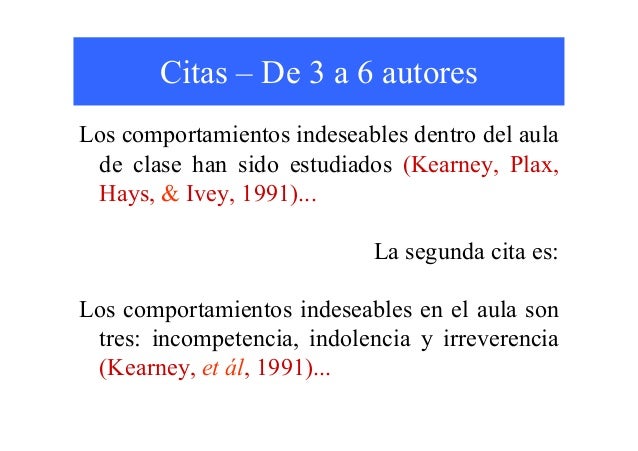 Citas – De 3 a 6 autores

Los comportamientos indeseables dentro del aula de clase han sido estudiados (Kearney, Plax, Hays, & Ivey, 1991)...

La segunda cita es:

Los comportamientos indeseables en el aula son tres: incompetencia, indolencia y irreverencia (Kearney, et ál, 1991)...